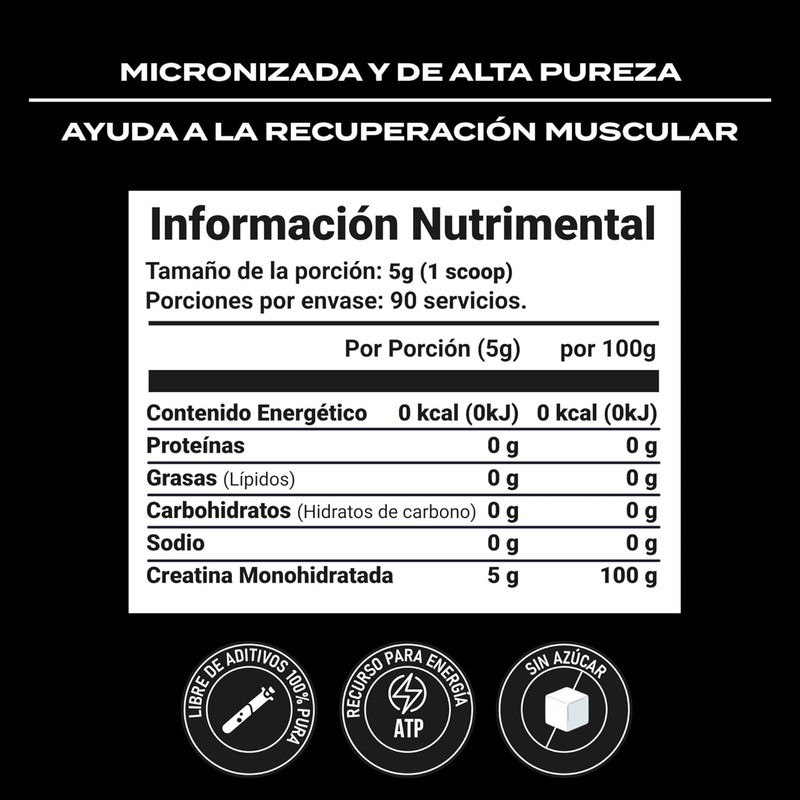 MICRONIZADA Y DE ALTA PUREZA

AYUDA A LA RECUPERACIÓN MUSCULAR

Información Nutrimental

Tamaño de la porción: 5g (1 scoop)
Porciones por envase: 90 servicios.

| | Por Porción (5g) | por 100g |
|---|---|---|
| Contenido Energético | 0 kcal (0kJ) | 0 kcal (0kJ) |
| Proteínas | 0 g | 0 g |
| Grasas (Lípidos) | 0 g | 0 g |
| Carbohidratos (Hidratos de carbono) | 0 g | 0 g |
| Sodio | 0 g | 0 g |
| Creatina Monohidratada | 5 g | 100 g |

LIBRE DE ADITIVOS 100% PURA

RECURSO PARA ENERGÍA
ATP

SIN AZÚCAR